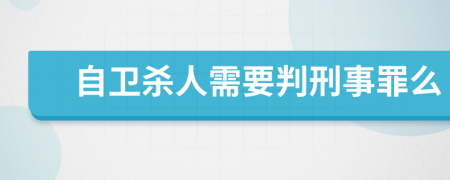 自卫杀人需要判刑事罪么